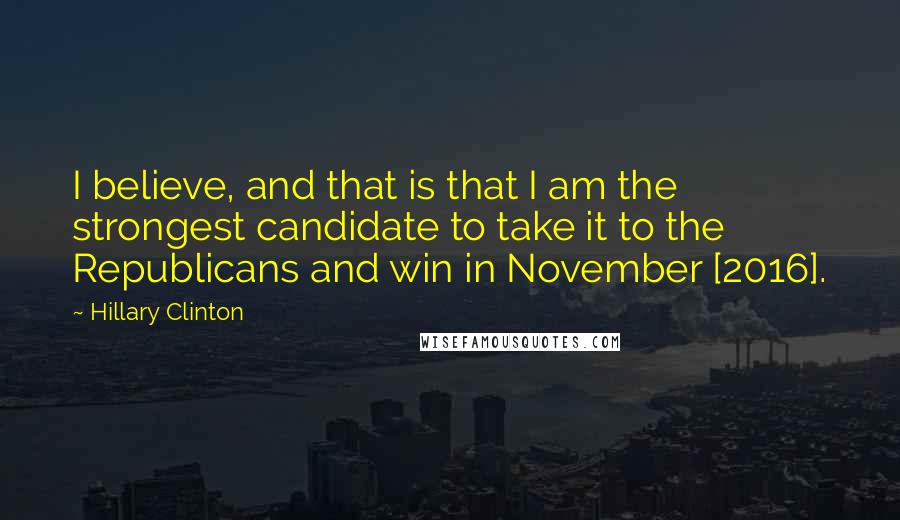 I believe, and that is that I am the strongest candidate to take it to the Republicans and win in November [2016].

~ Hillary Clinton

WISEFAMOUSQUOTES.COM